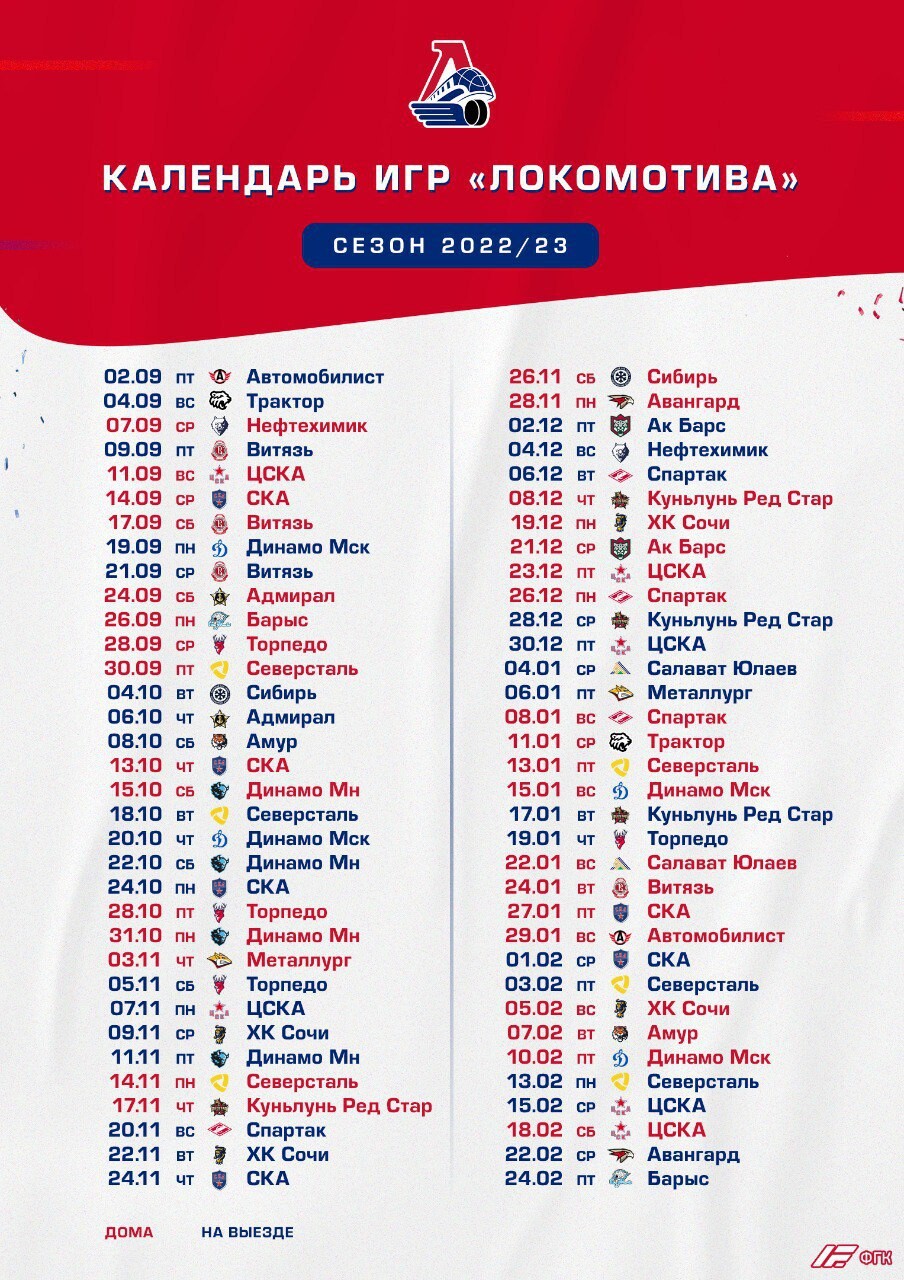 КАЛЕНДАРЬ ИГР «ЛОКОМОТИВА»

СЕЗОН 2022/23

02.09 пт Автомобилист
04.09 вс Трактор
07.09 ср Нефтехимик
09.09 пт Витязь
11.09 вс ЦСКА
14.09 ср СКА
17.09 сб Витязь
19.09 пн Динамо Мск
21.09 ср Витязь
24.09 сб Адмирал
26.09 пн Барыс
28.09 ср Торпедо
30.09 пт Северсталь
04.10 вт Сибирь
06.10 чт Адмирал
08.10 сб Амур
13.10 чт СКА
15.10 сб Динамо Мн
18.10 вт Северсталь
20.10 чт Динамо Мск
22.10 сб Динамо Мн
24.10 пн СКА
28.10 пт Торпедо
31.10 пн Динамо Мн
03.11 чт Металлург
05.11 сб Торпедо
07.11 пн ЦСКА
09.11 ср ХК Сочи
11.11 пт Динамо Мн
14.11 пн Северсталь
17.11 чт Куньлунь Ред Стар
20.11 вс Спартак
22.11 вт ХК Сочи
24.11 чт СКА

26.11 сб Сибирь
28.11 пн Авангард
02.12 пт Ак Барс
04.12 вс Нефтехимик
06.12 вт Спартак
08.12 чт Куньлунь Ред Стар
19.12 пн ХК Сочи
21.12 ср Ак Барс
23.12 пт ЦСКА
26.12 пн Спартак
28.12 ср Куньлунь Ред Стар
30.12 пт ЦСКА
04.01 ср Салават Юлаев
06.01 пт Металлург
08.01 вс Спартак
11.01 ср Трактор
13.01 пт Северсталь
15.01 вс Динамо Мск
17.01 вт Куньлунь Ред Стар
19.01 чт Торпедо
22.01 вс Салават Юлаев
24.01 вт Витязь
27.01 пт СКА
29.01 вс Автомобилист
01.02 ср СКА
03.02 пт Северсталь
05.02 вс ХК Сочи
07.02 вт Амур
10.02 пт Динамо Мск
13.02 пн Северсталь
15.02 ср ЦСКА
18.02 сб ЦСКА
22.02 ср Авангард
24.02 пт Барыс

ДОМА НА ВЫЕЗДЕ

ФГК